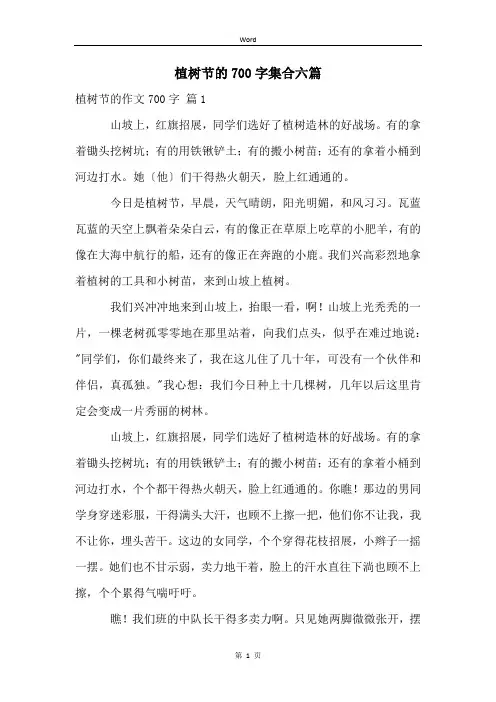 Word

植树节的700字集合六篇

植树节的作文700字 篇1

山坡上，红旗招展，同学们选好了植树造林的好战场。有的拿着锄头挖树坑；有的用铁锹铲土；有的搬小树苗；还有的拿着小桶到河边打水。她（他）们干得热火朝天，脸上红通通的。

今日是植树节，早晨，天气晴朗，阳光明媚，和风习习。瓦蓝瓦蓝的天空上飘着朵朵白云，有的像正在草原上吃草的小肥羊，有的像在大海中航行的船，还有的像正在奔跑的小鹿。我们兴高彩烈地拿着植树的工具和小树苗，来到山坡上植树。

我们兴冲冲地来到山坡上，抬眼一看，啊！山坡上光秃秃的一片，一棵老树孤零零地在那里站着，向我们点头，似乎在难过地说："同学们，你们最终来了，我在这儿住了几十年，可没有一个伙伴和伴侣，真孤独。"我心想：我们今日种上十几棵树，几年以后这里肯定会变成一片秀丽的树林。

山坡上，红旗招展，同学们选好了植树造林的好战场。有的拿着锄头挖树坑；有的用铁锹铲土；有的搬小树苗；还有的拿着小桶到河边打水，个个都干得热火朝天，脸上红通通的。你瞧！那边的男同学身穿迷彩服，干得满头大汗，也顾不上擦一把，他们你不让我，我不让你，埋头苦干。这边的女同学，个个穿得花枝招展，小辫子一摇一摆。她们也不甘示弱，卖力地干着，脸上的汗水直往下淌也顾不上擦，个个累得气喘吁吁。

瞧！我们班的中队长干得多卖力啊。只见她两脚微微张开，摆

第 1 页